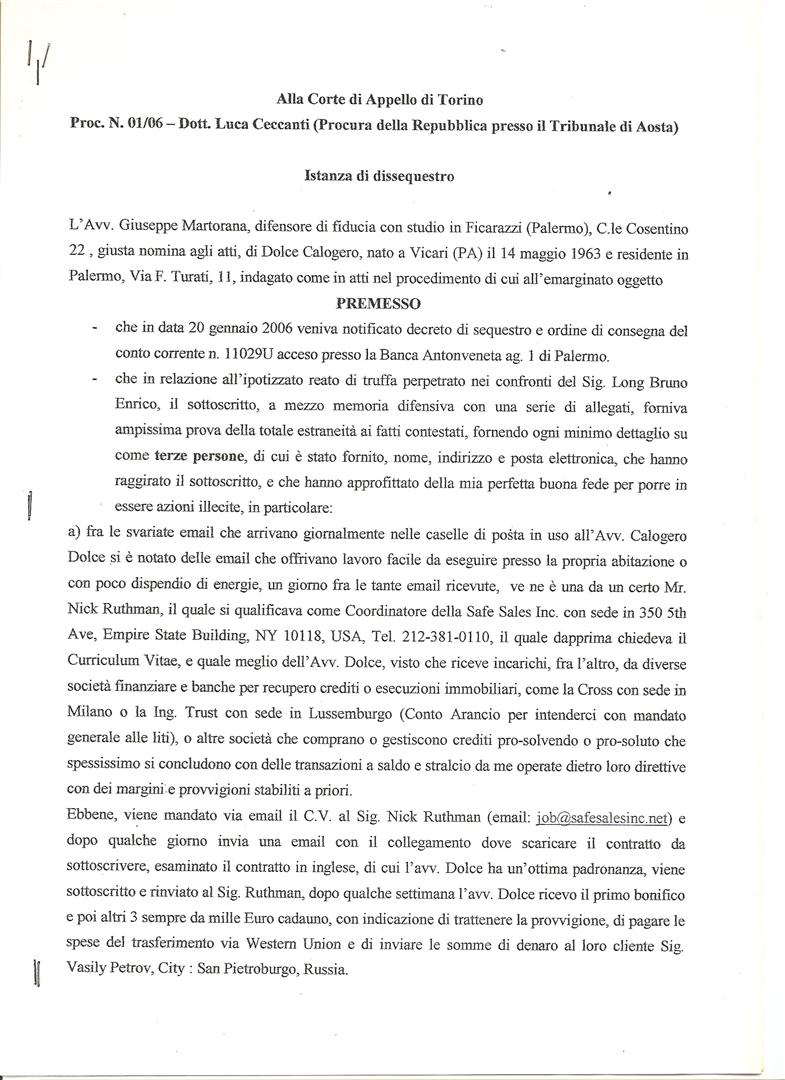 Alla Corte di Appello di Torino

Proc. N. 01/06 – Dott. Luca Ceccanti (Procura della Repubblica presso il Tribunale di Aosta)

Istanza di dissequestro

L'Avv. Giuseppe Martorana, difensore di fiducia con studio in Ficarazzi (Palermo), C.le Cosentino 22 , giusta nomina agli atti, di Dolce Calogero, nato a Vicari (PA) il 14 maggio 1963 e residente in Palermo, Via F. Turati, 11, indagato come in atti nel procedimento di cui all'emarginato oggetto

PREMESSO

- che in data 20 gennaio 2006 veniva notificato decreto di sequestro e ordine di consegna del conto corrente n. 11029U acceso presso la Banca Antonveneta ag. 1 di Palermo.

- che in relazione all'ipotizzato reato di truffa perpetrato nei confronti del Sig. Long Bruno Enrico, il sottoscritto, a mezzo memoria difensiva con una serie di allegati, forniva ampissima prova della totale estraneità ai fatti contestati, fornendo ogni minimo dettaglio su come terze persone, di cui è stato fornito, nome, indirizzo e posta elettronica, che hanno raggirato il sottoscritto, e che hanno approfittato della mia perfetta buona fede per porre in essere azioni illecite, in particolare:

a) fra le svariate email che arrivano giornalmente nelle caselle di posta in uso all'Avv. Calogero Dolce si è notato delle email che offrivano lavoro facile da eseguire presso la propria abitazione o con poco dispendio di energie, un giorno fra le tante email ricevute, ve ne è una da un certo Mr. Nick Ruthman, il quale si qualificava come Coordinatore della Safe Sales Inc. con sede in 350 5th Ave, Empire State Building, NY 10118, USA, Tel. 212-381-0110, il quale dapprima chiedeva il Curriculum Vitae, e quale meglio dell'Avv. Dolce, visto che riceve incarichi, fra l'altro, da diverse società finanziare e banche per recupero crediti o esecuzioni immobiliari, come la Cross con sede in Milano o la Ing. Trust con sede in Lussemburgo (Conto Arancio per intenderci con mandato generale alle liti), o altre società che comprano o gestiscono crediti pro-solvendo o pro-soluto che spessissimo si concludono con delle transazioni a saldo e stralcio da me operate dietro loro direttive con dei margini e provvigioni stabiliti a priori.

Ebbene, viene mandato via email il C.V. al Sig. Nick Ruthman (email: job@safesalesinc.net) e dopo qualche giorno invia una email con il collegamento dove scaricare il contratto da sottoscrivere, esaminato il contratto in inglese, di cui l'avv. Dolce ha un'ottima padronanza, viene sottoscritto e rinviato al Sig. Ruthman, dopo qualche settimana l'avv. Dolce ricevo il primo bonifico e poi altri 3 sempre da mille Euro cadauno, con indicazione di trattenere la provvigione, di pagare le spese del trasferimento via Western Union e di inviare le somme di denaro al loro cliente Sig. Vasily Petrov, City : San Pietroburgo, Russia.